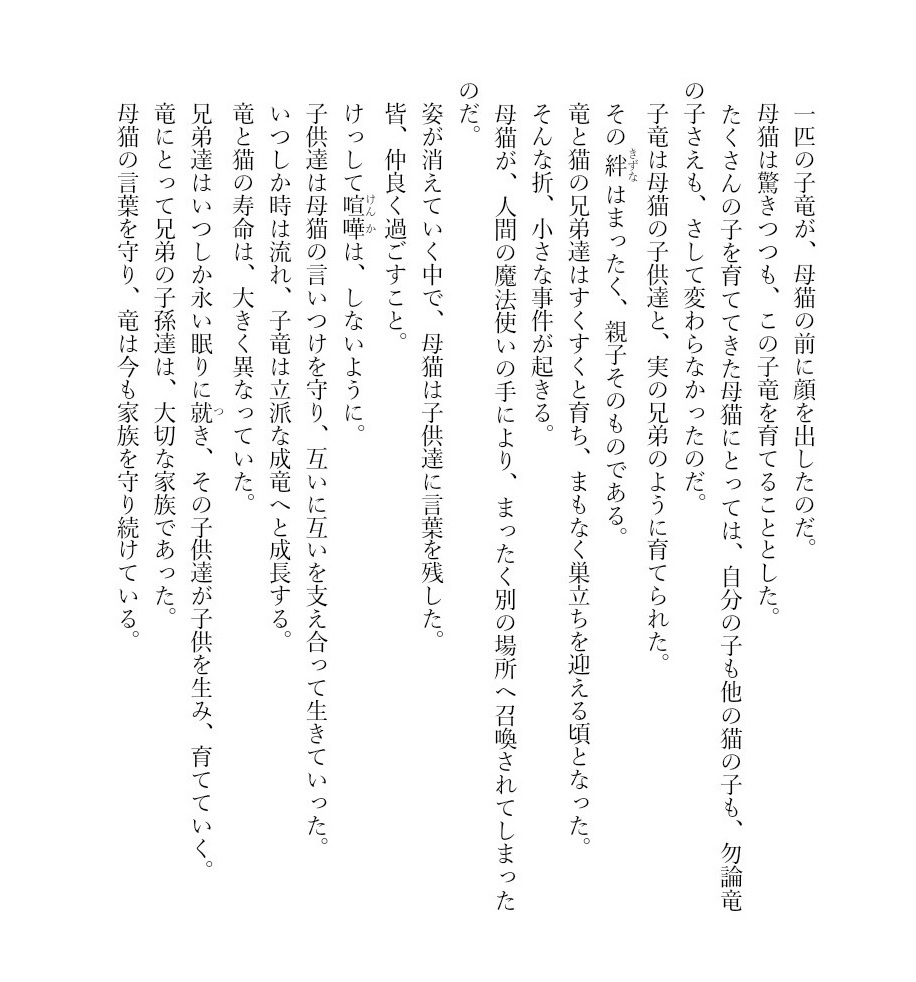 一匹の子竜が、母猫の前に顔を出したのだ。
母猫は驚きつつも、この子竜を育てることとした。
たくさんの子を育ててきた母猫にとっては、自分の子も他の猫の子も、勿論竜の子さえも、さして変わらなかったのだ。
子竜は母猫の子供達と、実の兄弟のように育てられた。
その絆（きずな）はまったく、親子そのものである。
竜と猫の兄弟達はすくすくと育ち、まもなく巣立ちを迎える頃となった。
そんな折、小さな事件が起きる。
母猫が、人間の魔法使いの手により、まったく別の場所へ召喚されてしまったのだ。
姿が消えていく中で、母猫は子供達に言葉を残した。
皆、仲良く過ごすこと。
けっして喧嘩（けんか）は、しないように。
子供達は母猫の言いつけを守り、互いに互いを支え合って生きていった。
いつしか時は流れ、子竜は立派な成竜へと成長する。
竜と猫の寿命は、大きく異なっていた。
兄弟達はいつしか永い眠りに就（つ）き、その子供達が子供を生み、育てていく。
竜にとって兄弟の子孫達は、大切な家族であった。
母猫の言葉を守り、竜は今も家族を守り続けている。